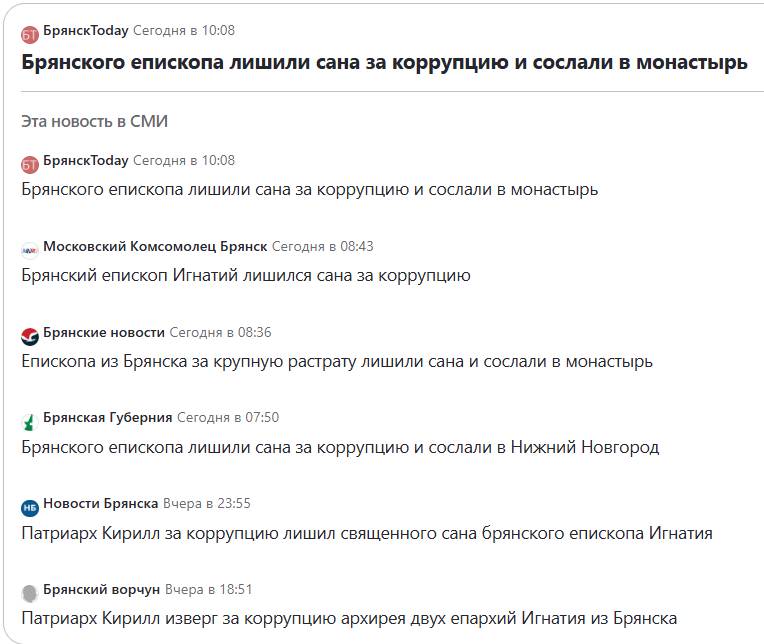 БТ БрянскToday Сегодня в 10:08
Брянского епископа лишили сана за коррупцию и сослали в монастырь

Эта новость в СМИ

БТ БрянскToday Сегодня в 10:08
Брянского епископа лишили сана за коррупцию и сослали в монастырь

Московский Комсомолец Брянск Сегодня в 08:43
Брянский епископ Игнатий лишился сана за коррупцию

Брянские новости Сегодня в 08:36
Епископа из Брянска за крупную растрату лишили сана и сослали в монастырь

Брянская Губерния Сегодня в 07:50
Брянского епископа лишили сана за коррупцию и сослали в Нижний Новгород

НБ Новости Брянска Вчера в 23:55
Патриарх Кирилл за коррупцию лишил священного сана брянского епископа Игнатия

Брянский ворчун Вчера в 18:51
Патриарх Кирилл изверг за коррупцию архирея двух епархий Игнатия из Брянска